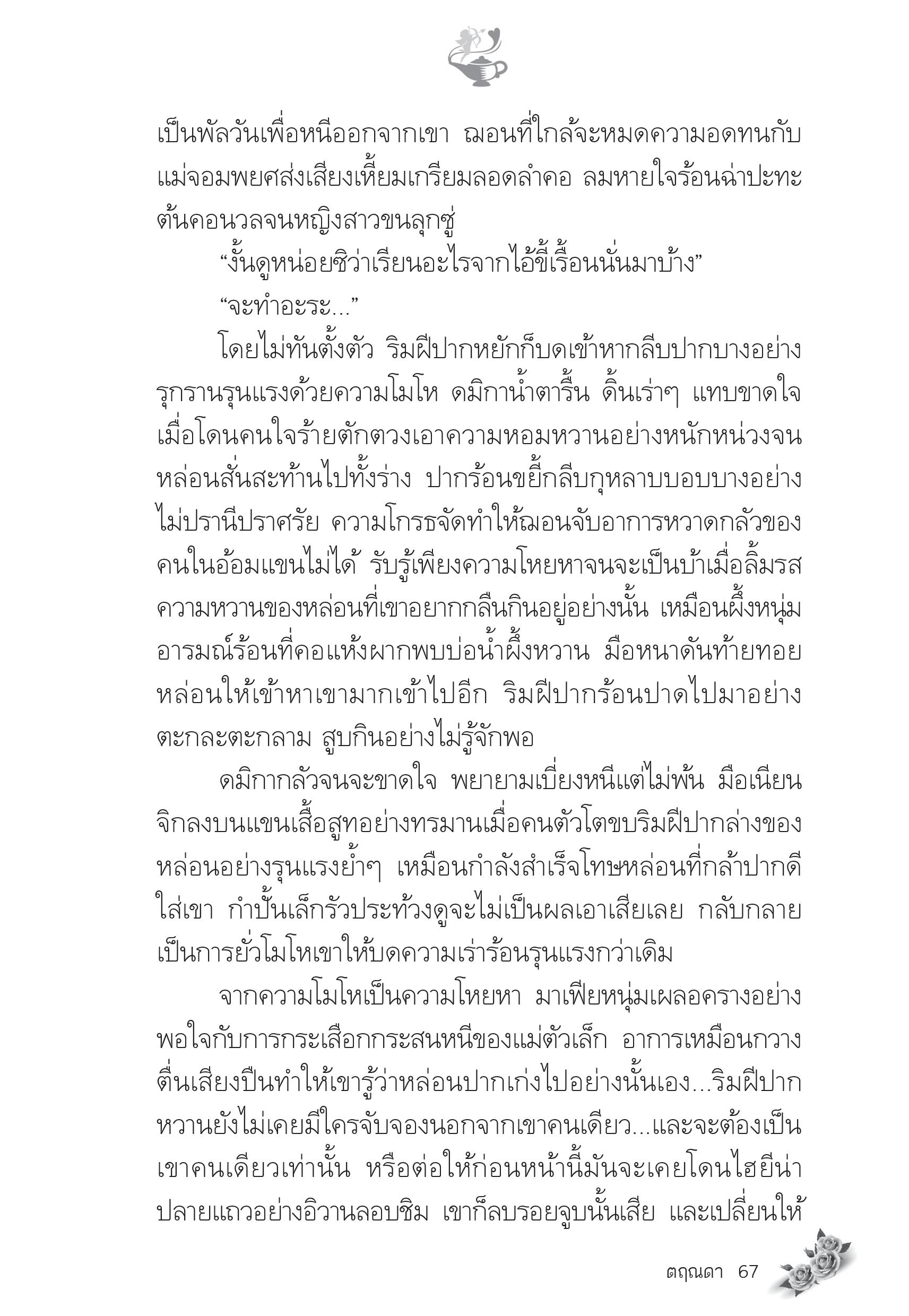 เป็นพัลวันเพื่อหนีออกจากเขา ฌอนที่ใกล้จะหมดความอดทนกับแม่จอมพยศส่งเสียงเหี้ยมเกรียมลอดลำคอ ลมหายใจร้อนฉ่าปะทะต้นคอนวลจนหญิงสาวขนลุกซู่

“งั้นดูหน่อยซิว่าเรียนอะไรจากไอ้ขี้เรื้อนนั่นมาบ้าง”

“จะทำอะระ...”

โดยไม่ทันตั้งตัว ริมฝีปากหยักก็บดเข้าหากลีบปากบางอย่างรุกรานรุนแรงด้วยความโมโห ดมิกาน้ำตารื้น ดิ้นเร่าๆ แทบขาดใจเมื่อโดนคนใจร้ายตักตวงเอาความหอมหวานอย่างหนักหน่วงจนหล่อนสั่นสะท้านไปทั้งร่าง ปากร้อนขยี้กลีบกุหลาบบอบบางอย่างไม่ปรานีปราศรัย ความโกรธจัดทำให้ฌอนจับอาการหวาดกลัวของคนในอ้อมแขนไม่ได้ รับรู้เพียงความโหยหาจนจะเป็นบ้าเมื่อลิ้มรสความหวานของหล่อนที่เขาอยากกลืนกินอยู่อย่างนั้น เหมือนผึ้งหนุ่มอารมณ์ร้อนที่คอแห้งผากพบบ่อน้ำผึ้งหวาน มือหนาดันท้ายทอยหล่อนให้เข้าหาเขามากเข้าไปอีก ริมฝีปากร้อนปาดไปมาอย่างตะกละตะกลาม สูบกินอย่างไม่รู้จักพอ

ดมิกากลัวจนจะขาดใจ พยายามเบี่ยงหนีแต่ไม่พ้น มือเนียนจิกลงบนแขนเสื้อสูทอย่างทรมานเมื่อคนตัวโตขบริมฝีปากล่างของหล่อนอย่างรุนแรงย้ำๆ เหมือนกำลังสำเร็จโทษหล่อนที่กล้าปากดีใส่เขา กำปั้นเล็กรัวประท้วงดูจะไม่เป็นผลเอาเสียเลย กลับกลายเป็นการยั่วโมโหเขาให้บดความเร่าร้อนรุนแรงกว่าเดิม

จากความโมโหเป็นความโหยหา มาเฟียหนุ่มเผลอครางอย่างพอใจกับการกระเสือกกระสนหนีของแม่ตัวเล็ก อาการเหมือนกวางตื่นเสียงปืนทำให้เขารู้ว่าหล่อนปากเก่งไปอย่างนั้นเอง...ริมฝีปากหวานยังไม่เคยมีใครจับจองนอกจากเขาคนเดียว...และจะต้องเป็นเขาคนเดียวเท่านั้น หรือต่อให้ก่อนหน้านี้มันจะเคยโดนไฮยีน่าปลายแถวอย่างอิวานลอบชิม เขาก็ลบรอยจูบนั้นเสีย และเปลี่ยนให้

ตฤณดา 67